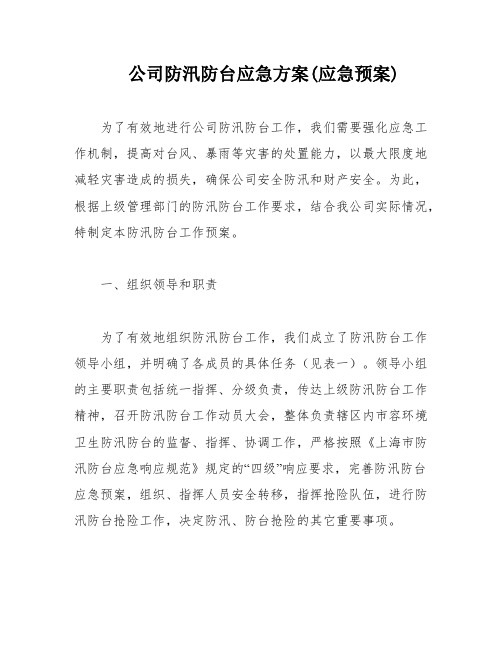 公司防汛防台应急方案(应急预案)

为了有效地进行公司防汛防台工作，我们需要强化应急工作机制，提高对台风、暴雨等灾害的处置能力，以最大限度地减轻灾害造成的损失，确保公司安全防汛和财产安全。为此，根据上级管理部门的防汛防台工作要求，结合我公司实际情况，特制定本防汛防台工作预案。

一、组织领导和职责

为了有效地组织防汛防台工作，我们成立了防汛防台工作领导小组，并明确了各成员的具体任务（见表一）。领导小组的主要职责包括统一指挥、分级负责，传达上级防汛防台工作精神，召开防汛防台工作动员大会，整体负责辖区内市容环境卫生防汛防台的监督、指挥、协调工作，严格按照《上海市防汛防台应急响应规范》规定的“四级”响应要求，完善防汛防台应急预案，组织、指挥人员安全转移，指挥抢险队伍，进行防汛防台抢险工作，决定防汛、防台抢险的其它重要事项。